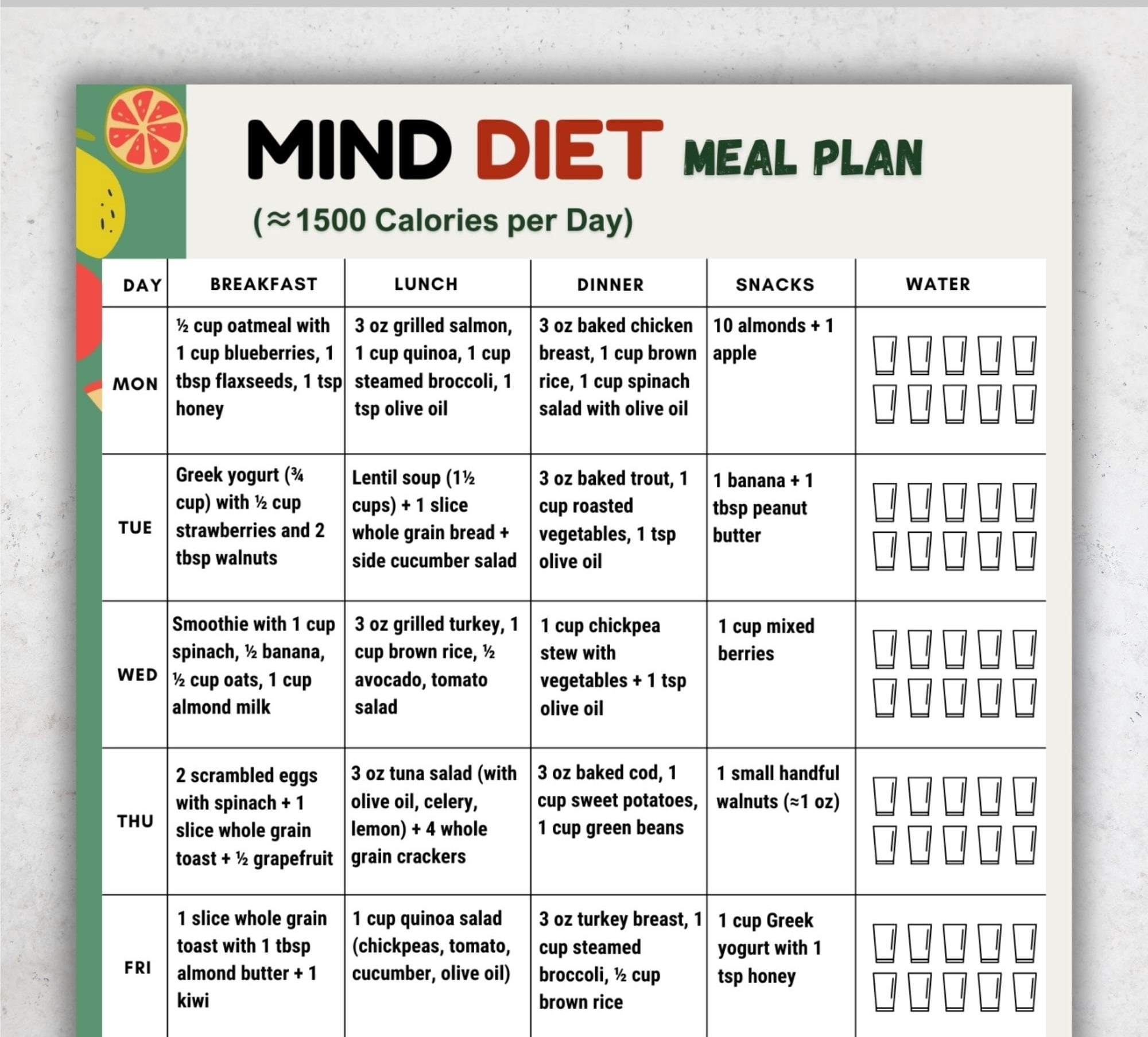 MIND DIET MEAL PLAN

(≈1500 Calories per Day)

| DAY | BREAKFAST | LUNCH | DINNER | SNACKS | WATER |
|---|---|---|---|---|---|
| MON | ½ cup oatmeal with 1 cup blueberries, 1 tbsp flaxseeds, 1 tsp honey | 3 oz grilled salmon, 1 cup quinoa, 1 cup steamed broccoli, 1 tsp olive oil | 3 oz baked chicken breast, 1 cup brown rice, 1 cup spinach salad with olive oil | 10 almonds + 1 apple | |
| TUE | Greek yogurt (¾ cup) with ½ cup strawberries and 2 tbsp walnuts | Lentil soup (1½ cups) + 1 slice whole grain bread + side cucumber salad | 3 oz baked trout, 1 cup roasted vegetables, 1 tsp olive oil | 1 banana + 1 tbsp peanut butter | |
| WED | Smoothie with 1 cup spinach, ½ banana, ½ cup oats, 1 cup almond milk | 3 oz grilled turkey, 1 cup brown rice, ½ avocado, tomato salad | 1 cup chickpea stew with vegetables + 1 tsp olive oil | 1 cup mixed berries | |
| THU | 2 scrambled eggs with spinach + 1 slice whole grain toast + ½ grapefruit | 3 oz tuna salad (with olive oil, celery, lemon) + 4 whole grain crackers | 3 oz baked cod, 1 cup sweet potatoes, 1 cup green beans | 1 small handful walnuts (≈1 oz) | |
| FRI | 1 slice whole grain toast with 1 tbsp almond butter + 1 kiwi | 1 cup quinoa salad (chickpeas, tomato, cucumber, olive oil) | 3 oz turkey breast, 1 cup steamed broccoli, ½ cup brown rice | 1 cup Greek yogurt with 1 tsp honey | |